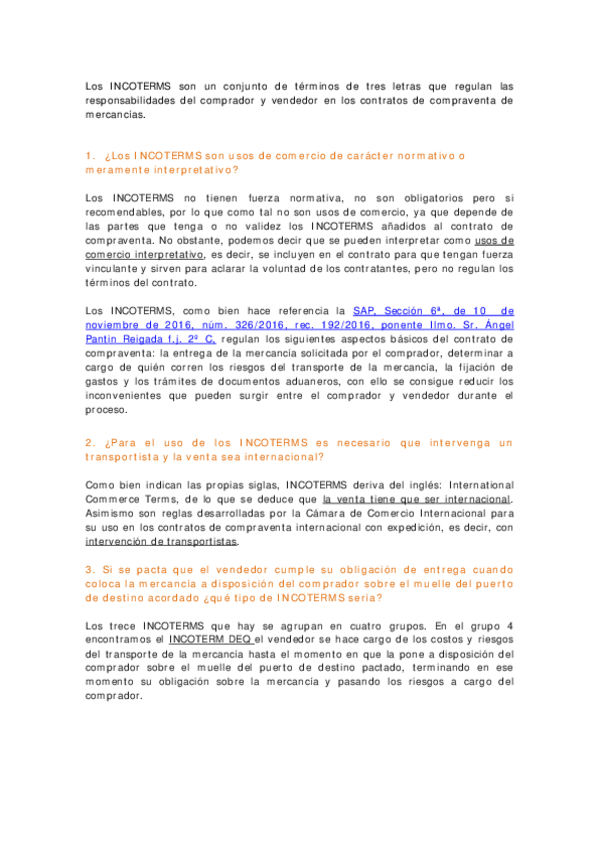 Los INCOTERMS son un conjunto de términos de tres letras que regulan las responsabilidades del comprador y vendedor en los contratos de compraventa de mercancías.

1. ¿Los INCOTERMS son usos de comercio de carácter normativo o meramente interpretativo?

Los INCOTERMS no tienen fuerza normativa, no son obligatorios pero si recomendables, por lo que como tal no son usos de comercio, ya que depende de las partes que tenga o no validez los INCOTERMS añadidos al contrato de compraventa. No obstante, podemos decir que se pueden interpretar como usos de comercio interpretativo, es decir, se incluyen en el contrato para que tengan fuerza vinculante y sirven para aclarar la voluntad de los contratantes, pero no regulan los términos del contrato.

Los INCOTERMS, como bien hace referencia la SAP, Sección 6ª, de 10 de noviembre de 2016, núm. 326/2016, rec. 192/2016, ponente Ilmo. Sr. Ángel Pantín Reigada f.j. 2º C, regulan los siguientes aspectos básicos del contrato de compraventa: la entrega de la mercancía solicitada por el comprador, determinar a cargo de quién corren los riesgos del transporte de la mercancía, la fijación de gastos y los trámites de documentos aduaneros, con ello se consigue reducir los inconvenientes que pueden surgir entre el comprador y vendedor durante el proceso.

2. ¿Para el uso de los INCOTERMS es necesario que intervenga un transportista y la venta sea internacional?

Como bien indican las propias siglas, INCOTERMS deriva del inglés: International Commerce Terms, de lo que se deduce que la venta tiene que ser internacional. Asimismo son reglas desarrolladas por la Cámara de Comercio Internacional para su uso en los contratos de compraventa internacional con expedición, es decir, con intervención de transportistas.

3. Si se pacta que el vendedor cumple su obligación de entrega cuando coloca la mercancía a disposición del comprador sobre el muelle del puerto de destino acordado ¿qué tipo de INCOTERMS sería?

Los trece INCOTERMS que hay se agrupan en cuatro grupos. En el grupo 4 encontramos el INCOTERM DEQ el vendedor se hace cargo de los costos y riesgos del transporte de la mercancía hasta el momento en que la pone a disposición del comprador sobre el muelle del puerto de destino pactado, terminando en ese momento su obligación sobre la mercancía y pasando los riesgos a cargo del comprador.